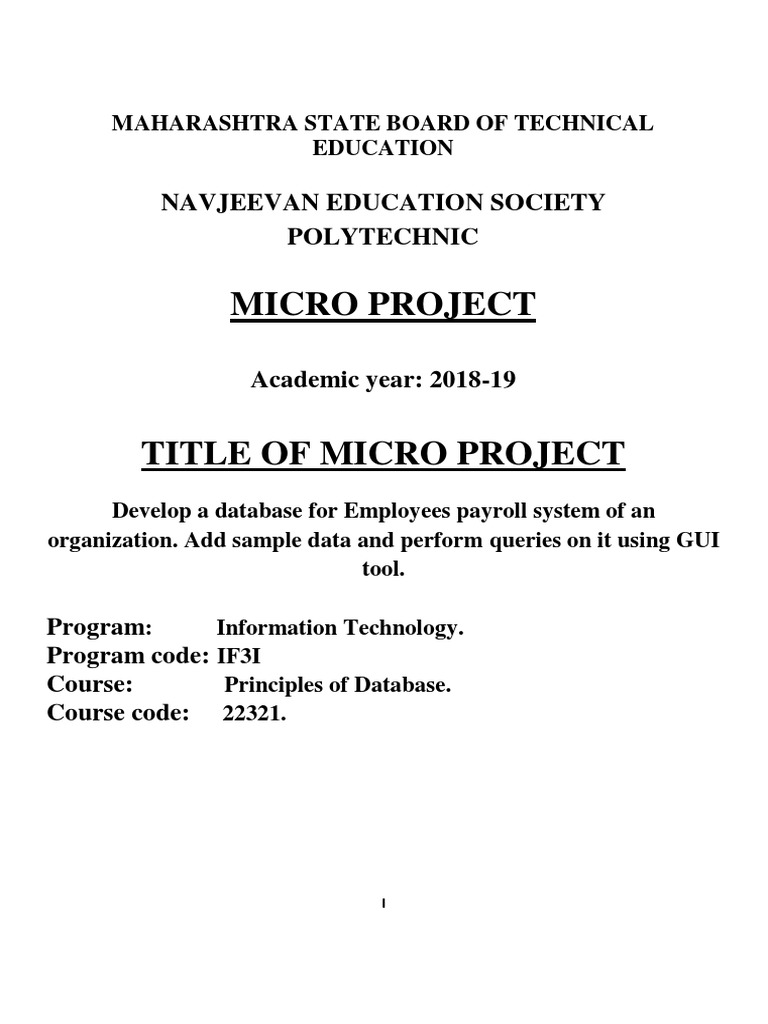 MAHARASHTRA STATE BOARD OF TECHNICAL EDUCATION

NAVJEEVAN EDUCATION SOCIETY POLYTECHNIC

MICRO PROJECT

Academic year: 2018-19

TITLE OF MICRO PROJECT

Develop a database for Employees payroll system of an organization. Add sample data and perform queries on it using GUI tool.

Program: Information Technology.
Program code: IF3I
Course: Principles of Database.
Course code: 22321.

1